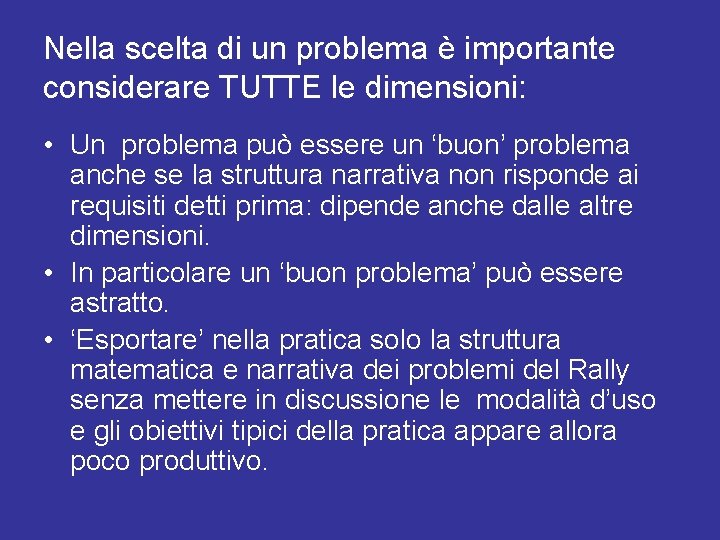 Nella scelta di un problema è importante considerare TUTTE le dimensioni:

• Un problema può essere un ‘buon’ problema anche se la struttura narrativa non risponde ai requisiti detti prima: dipende anche dalle altre dimensioni.
• In particolare un ‘buon problema’ può essere astratto.
• ‘Esportare’ nella pratica solo la struttura matematica e narrativa dei problemi del Rally senza mettere in discussione le modalità d’uso e gli obiettivi tipici della pratica appare allora poco produttivo.